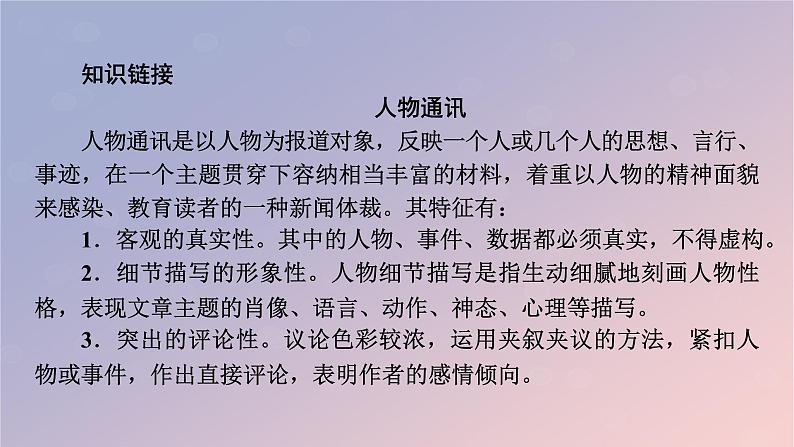 知识链接

人物通讯

人物通讯是以人物为报道对象，反映一个人或几个人的思想、言行、事迹，在一个主题贯穿下容纳相当丰富的材料，着重以人物的精神面貌来感染、教育读者的一种新闻体裁。其特征有：

1．客观的真实性。其中的人物、事件、数据都必须真实，不得虚构。

2．细节描写的形象性。人物细节描写是指生动细腻地刻画人物性格，表现文章主题的肖像、语言、动作、神态、心理等描写。

3．突出的评论性。议论色彩较浓，运用夹叙夹议的方法，紧扣人物或事件，作出直接评论，表明作者的感情倾向。